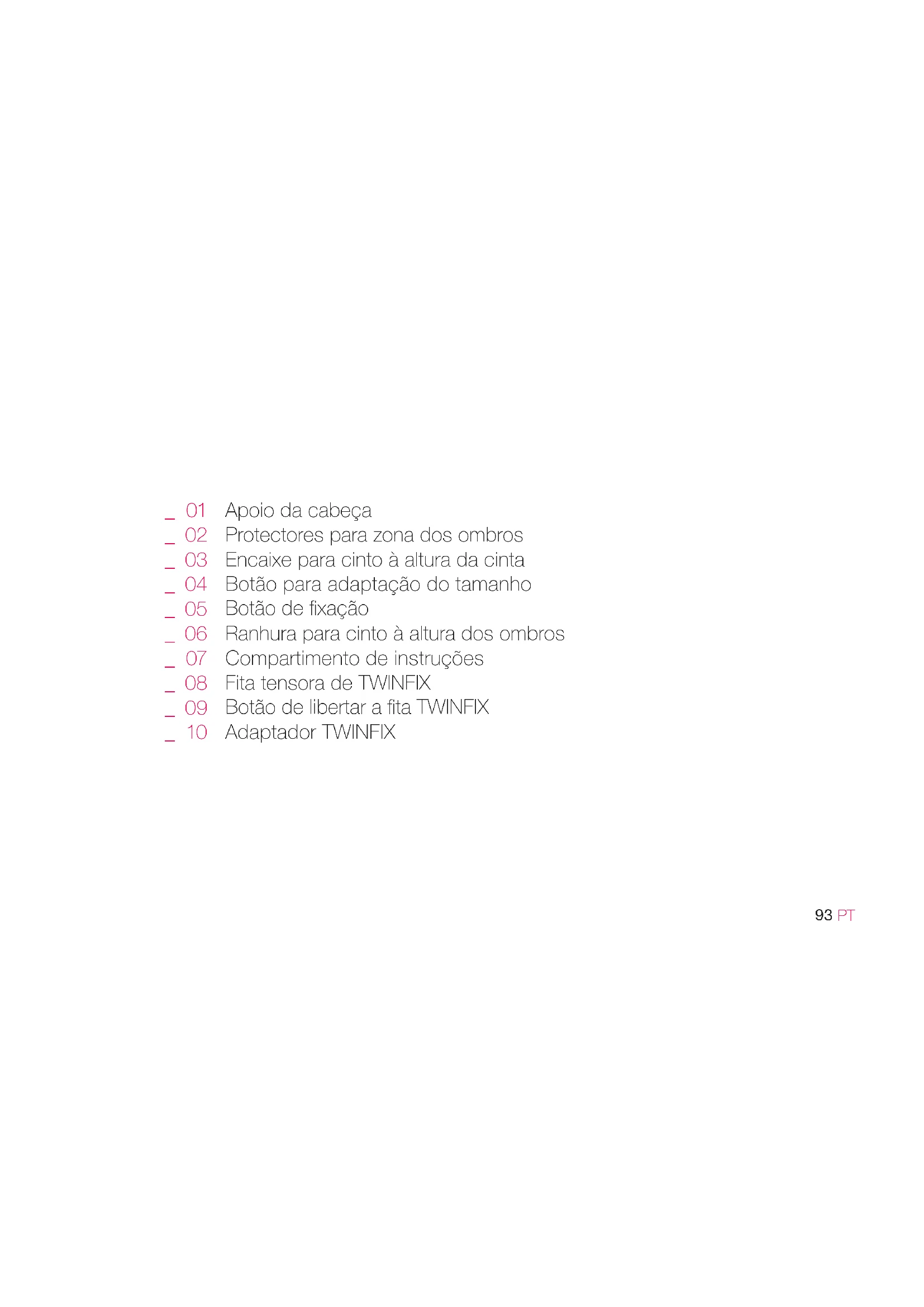 _ 01 Apoio da cabeça
_ 02 Protectores para zona dos ombros
_ 03 Encaixe para cinto à altura da cinta
_ 04 Botão para adaptação do tamanho
_ 05 Botão de fixação
_ 06 Ranhura para cinto à altura dos ombros
_ 07 Compartimento de instruções
_ 08 Fita tensora de TWINFIX
_ 09 Botão de libertar a fita TWINFIX
_ 10 Adaptador TWINFIX

93 PT